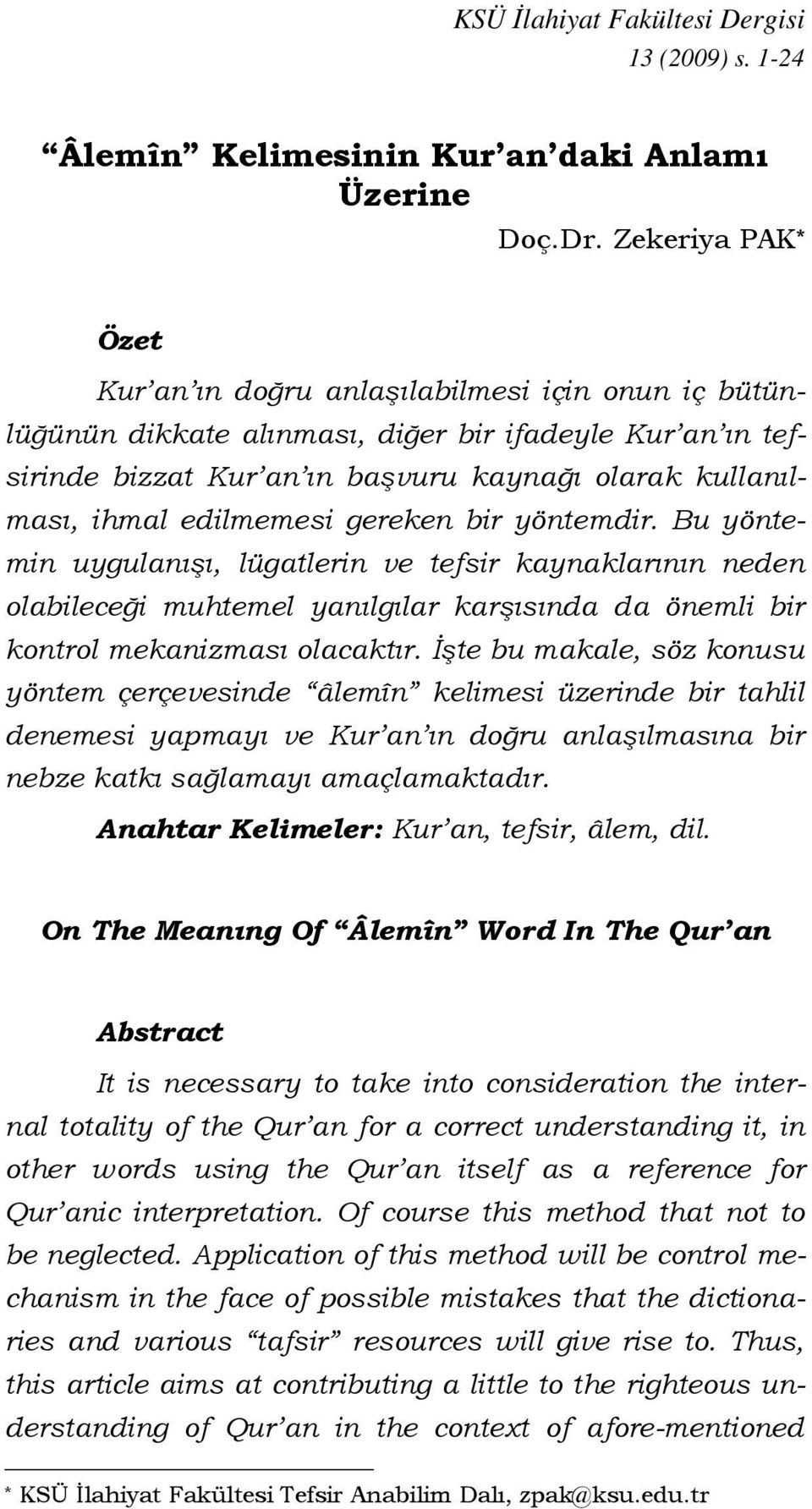 KSÜ İlahiyat Fakültesi Dergisi
13 (2009) s. 1-24

“Âlemîn” Kelimesinin Kur’an’daki Anlamı Üzerine

Doç.Dr. Zekeriya PAK*

Özet

Kur’an’ın doğru anlaşılabilmesi için onun iç bütünlüğünün dikkate alınması, diğer bir ifadeyle Kur’an’ın tefsirinde bizzat Kur’an’ın başvuru kaynağı olarak kullanılması, ihmal edilmemesi gereken bir yöntemdir. Bu yöntemin uygulanışı, lügatlerin ve tefsir kaynaklarının neden olabileceği muhtemel yanılgılar karşısında da önemli bir kontrol mekanizması olacaktır. İşte bu makale, söz konusu yöntem çerçevesinde “âlemîn” kelimesi üzerinde bir tahlil denemesi yapmayı ve Kur’an’ın doğru anlaşılmasına bir nebze katkı sağlamayı amaçlamaktadır.

Anahtar Kelimeler: Kur’an, tefsir, âlem, dil.

On The Meanıng Of “Âlemîn” Word In The Qur’an

Abstract

It is necessary to take into consideration the internal totality of the Qur’an for a correct understanding it, in other words using the Qur’an itself as a reference for Qur’anic interpretation. Of course this method that not to be neglected. Application of this method will be control mechanism in the face of possible mistakes that the dictionaries and various “tafsir” resources will give rise to. Thus, this article aims at contributing a little to the righteous understanding of Qur’an in the context of afore-mentioned

* KSÜ İlahiyat Fakültesi Tefsir Anabilim Dalı, zpak@ksu.edu.tr